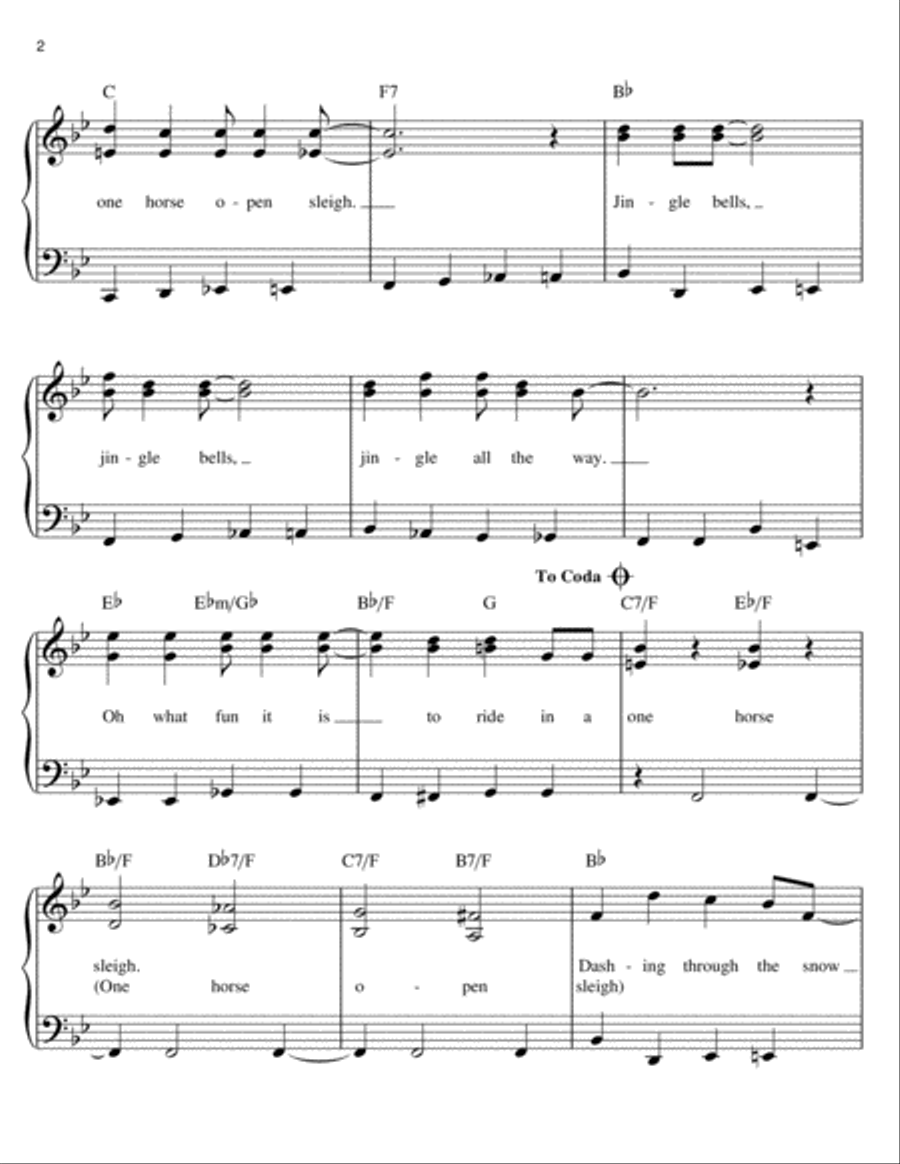 2

C F7 B♭

one horse o - pen sleigh. Jin - gle bells,

jin - gle bells, jin - gle all the way.

To Coda

E♭ E♭m/G♭ B♭/F G C7/F E♭/F

Oh what fun it is to ride in a one horse

B♭/F D♭7/F C7/F B7/F B♭

sleigh. Dash - ing through the snow
(One horse o - pen sleigh)